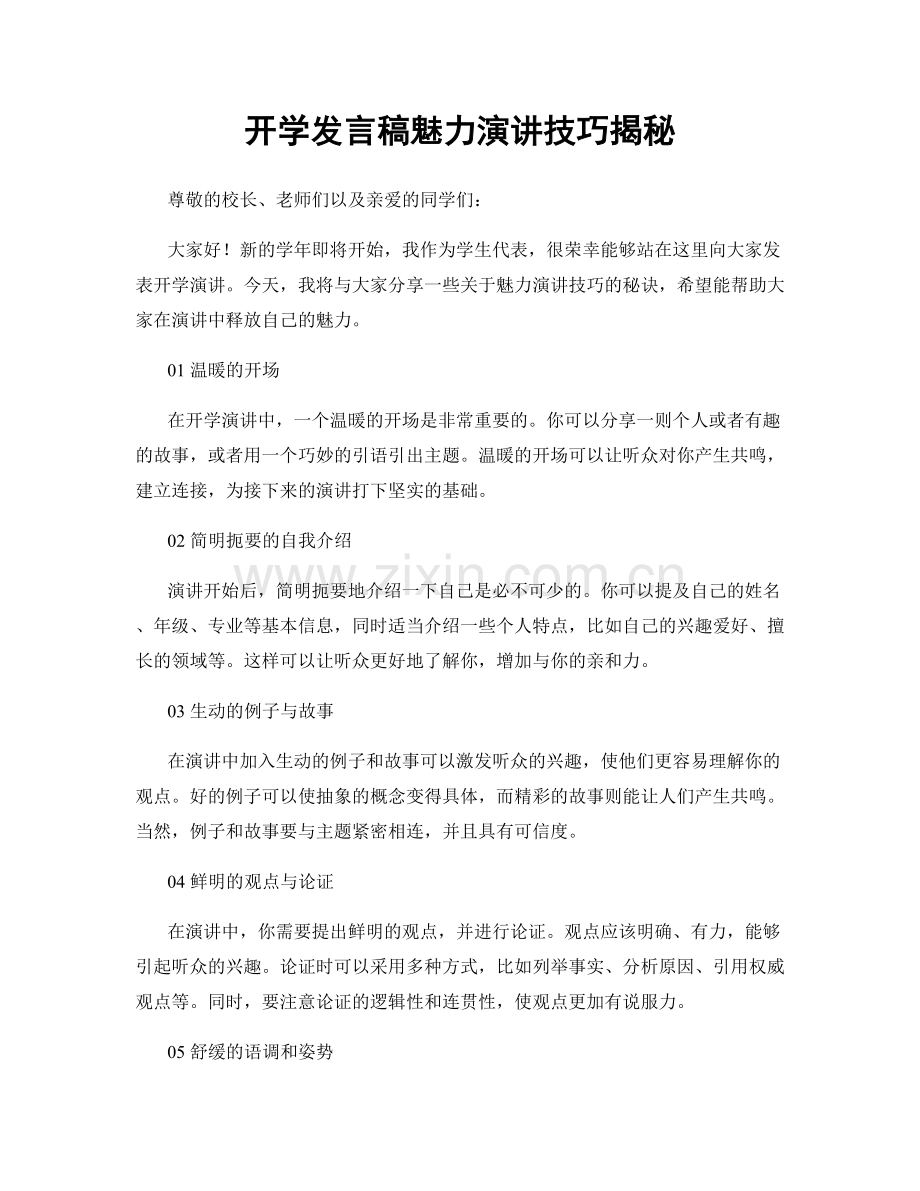 开学发言稿魅力演讲技巧揭秘

尊敬的校长、老师们以及亲爱的同学们：

大家好！新的学年即将开始，我作为学生代表，很荣幸能够站在这里向大家发表开学演讲。今天，我将与大家分享一些关于魅力演讲技巧的秘诀，希望能帮助大家在演讲中释放自己的魅力。

01温暖的开场

在开学演讲中，一个温暖的开场是非常重要的。你可以分享一则个人或者有趣的故事，或者用一个巧妙的引语引出主题。温暖的开场可以让听众对你产生共鸣，建立连接，为接下来的演讲打下坚实的基础。

02简明扼要的自我介绍

演讲开始后，简明扼要地介绍一下自己是必不可少的。你可以提及自己的姓名、年级、专业等基本信息，同时适当介绍一些个人特点，比如自己的兴趣爱好、擅长的领域等。这样可以让听众更好地了解你，增加与你的亲和力。

03生动的例子与故事

在演讲中加入生动的例子和故事可以激发听众的兴趣，使他们更容易理解你的观点。好的例子可以使抽象的概念变得具体，而精彩的故事则能让人们产生共鸣。当然，例子和故事要与主题紧密相连，并且具有可信度。

04鲜明的观点与论证

在演讲中，你需要提出鲜明的观点，并进行论证。观点应该明确、有力，能够引起听众的兴趣。论证时可以采用多种方式，比如列举事实、分析原因、引用权威观点等。同时，要注意论证的逻辑性和连贯性，使观点更加有说服力。

05舒缓的语调和姿势

www.zixin.com.cn